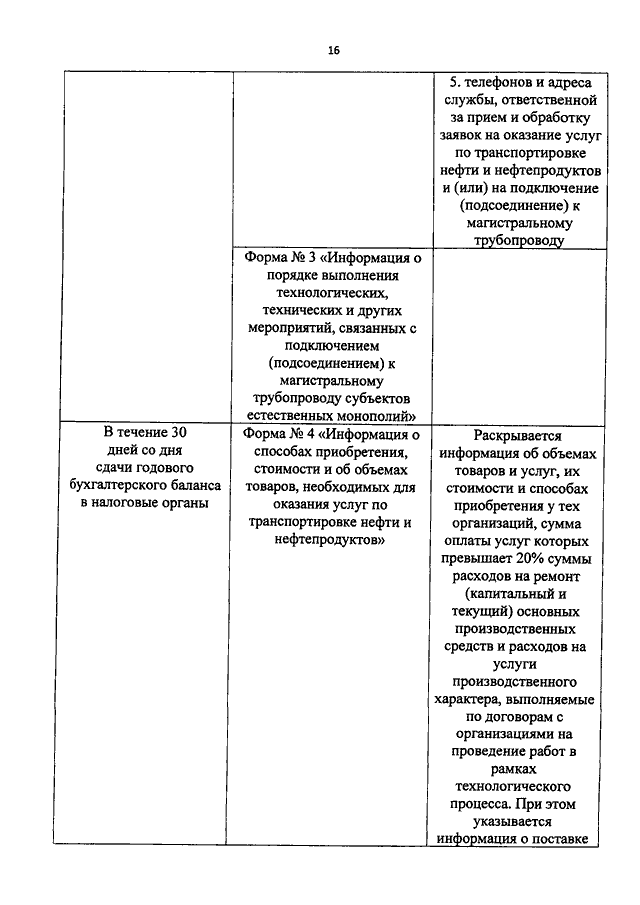 16

| | | |
|---|---|---|
| | | 5. телефонов и адреса службы, ответственной за прием и обработку заявок на оказание услуг по транспортировке нефти и нефтепродуктов и (или) на подключение (подсоединение) к магистральному трубопроводу |
| | Форма № 3 «Информация о порядке выполнения технологических, технических и других мероприятий, связанных с подключением (подсоединением) к магистральному трубопроводу субъектов естественных монополий» | |
| В течение 30 дней со дня сдачи годового бухгалтерского баланса в налоговые органы | Форма № 4 «Информация о способах приобретения, стоимости и об объемах товаров, необходимых для оказания услуг по транспортировке нефти и нефтепродуктов» | Раскрывается информация об объемах товаров и услуг, их стоимости и способах приобретения у тех организаций, сумма оплаты услуг которых превышает 20% суммы расходов на ремонт (капитальный и текущий) основных производственных средств и расходов на услуги производственного характера, выполняемые по договорам с организациями на проведение работ в рамках технологического процесса. При этом указывается информация о поставке |